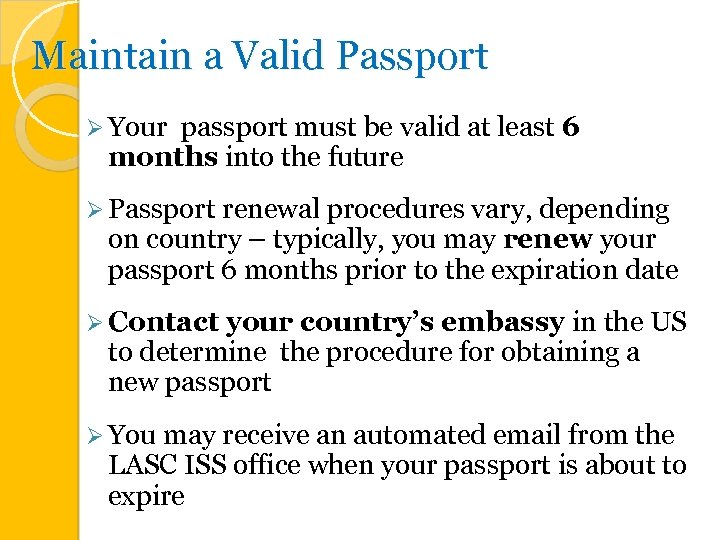 Maintain a Valid Passport

➢ Your passport must be valid at least 6 months into the future

➢ Passport renewal procedures vary, depending on country – typically, you may renew your passport 6 months prior to the expiration date

➢ Contact your country's embassy in the US to determine the procedure for obtaining a new passport

➢ You may receive an automated email from the LASC ISS office when your passport is about to expire